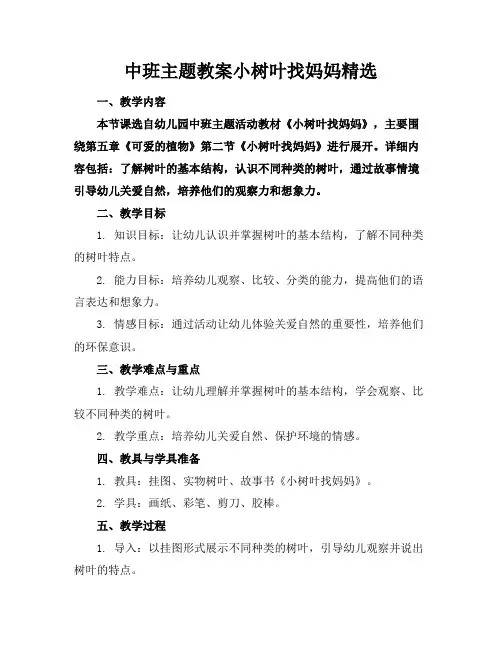 中班主题教案小树叶找妈妈精选

一、教学内容

本节课选自幼儿园中班主题活动教材《小树叶找妈妈》，主要围绕第五章《可爱的植物》第二节《小树叶找妈妈》进行展开。详细内容包括：了解树叶的基本结构，认识不同种类的树叶，通过故事情境引导幼儿关爱自然，培养他们的观察力和想象力。

二、教学目标

1. 知识目标：让幼儿认识并掌握树叶的基本结构，了解不同种类的树叶特点。

2. 能力目标：培养幼儿观察、比较、分类的能力，提高他们的语言表达和想象力。

3. 情感目标：通过活动让幼儿体验关爱自然的重要性，培养他们的环保意识。

三、教学难点与重点

1. 教学难点：让幼儿理解并掌握树叶的基本结构，学会观察、比较不同种类的树叶。

2. 教学重点：培养幼儿关爱自然、保护环境的情感。

四、教具与学具准备

1. 教具：挂图、实物树叶、故事书《小树叶找妈妈》。

2. 学具：画纸、彩笔、剪刀、胶棒。

五、教学过程

1. 导入：以挂图形式展示不同种类的树叶，引导幼儿观察并说出树叶的特点。